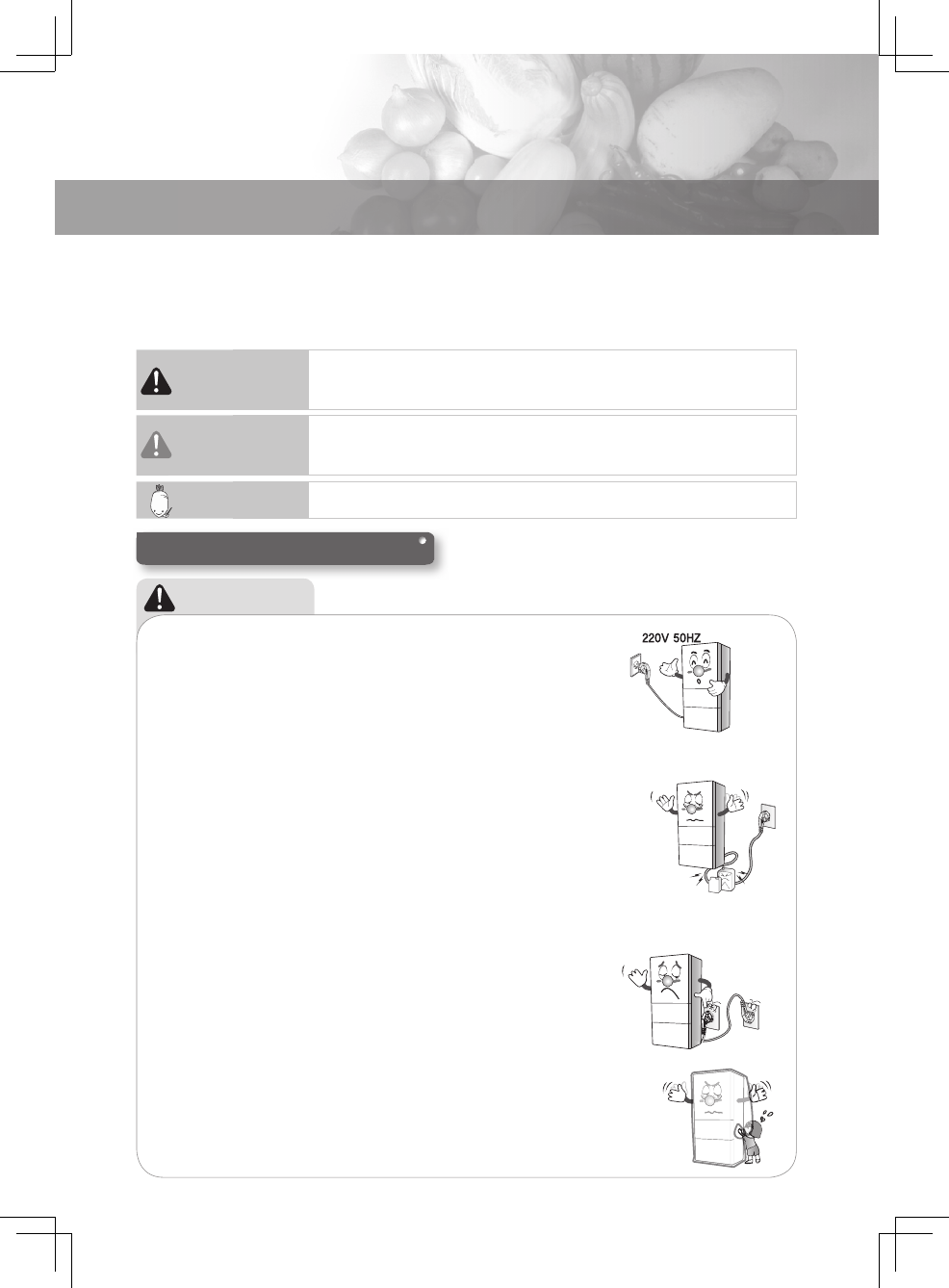 220V 50HZ